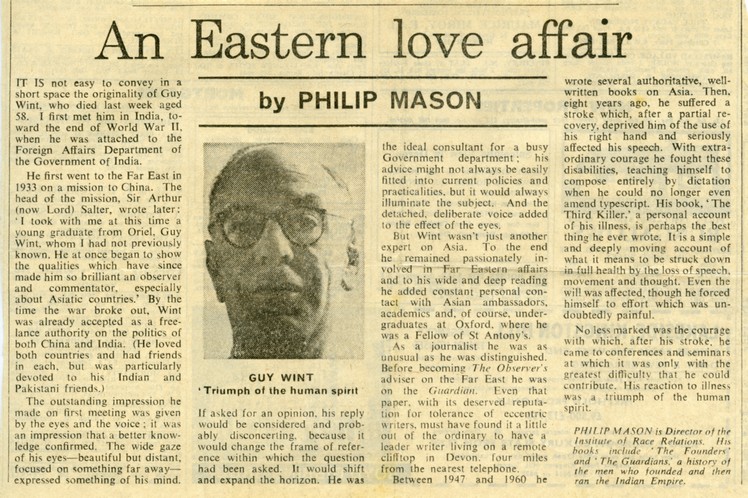 An Eastern love affair

by PHILIP MASON

IT IS not easy to convey in a short space the originality of Guy Wint, who died last week aged 58. I first met him in India, toward the end of World War II, when he was attached to the Foreign Affairs Department of the Government of India.

He first went to the Far East in 1933 on a mission to China. The head of the mission, Sir Arthur (now Lord) Salter, wrote later: 'I took with me at this time a young graduate from Oriel, Guy Wint, whom I had not previously known. He at once began to show the qualities which have since made him so brilliant an observer and commentator, especially about Asiatic countries.' By the time the war broke out, Wint was already accepted as a freelance authority on the politics of both China and India. (He loved both countries and had friends in each, but was particularly devoted to his Indian and Pakistani friends.)

The outstanding impression he made on first meeting was given by the eyes and the voice; it was an impression that a better knowledge confirmed. The wide gaze of his eyes—beautiful but distant, focused on something far away—expressed something of his mind.

GUY WINT
'Triumph of the human spirit'

If asked for an opinion, his reply would be considered and probably disconcerting, because it would change the frame of reference within which the question had been asked. It would shift and expand the horizon. He was the ideal consultant for a busy Government department; his advice might not always be easily fitted into current policies and practicalities, but it would always illuminate the subject. And the detached, deliberate voice added to the effect of the eyes.

But Wint wasn't just another expert on Asia. To the end he remained passionately involved in Far Eastern affairs and to his wide and deep reading he added constant personal contact with Asian ambassadors, academics and, of course, undergraduates at Oxford, where he was a Fellow of St Antony's.

As a journalist he was as unusual as he was distinguished. Before becoming The Observer's adviser on the Far East he was on the Guardian. Even that paper, with its deserved reputation for tolerance of eccentric writers, must have found it a little out of the ordinary to have a leader writer living on a remote clifftop in Devon, four miles from the nearest telephone.

Between 1947 and 1960 he wrote several authoritative, well-written books on Asia. Then, eight years ago, he suffered a stroke which, after a partial recovery, deprived him of the use of his right hand and seriously affected his speech. With extraordinary courage he fought these disabilities, teaching himself to compose entirely by dictation when he could no longer even amend typescript. His book, 'The Third Killer,' a personal account of his illness, is perhaps the best thing he ever wrote. It is a simple and deeply moving account of what it means to be struck down in full health by the loss of speech, movement and thought. Even the will was affected, though he forced himself to effort which was undoubtedly painful.

No less marked was the courage with which, after his stroke, he came to conferences and seminars at which it was only with the greatest difficulty that he could contribute. His reaction to illness was a triumph of the human spirit.

PHILIP MASON is Director of the Institute of Race Relations. His books include 'The Founders' and 'The Guardians,' a history of the men who founded and then ran the Indian Empire.